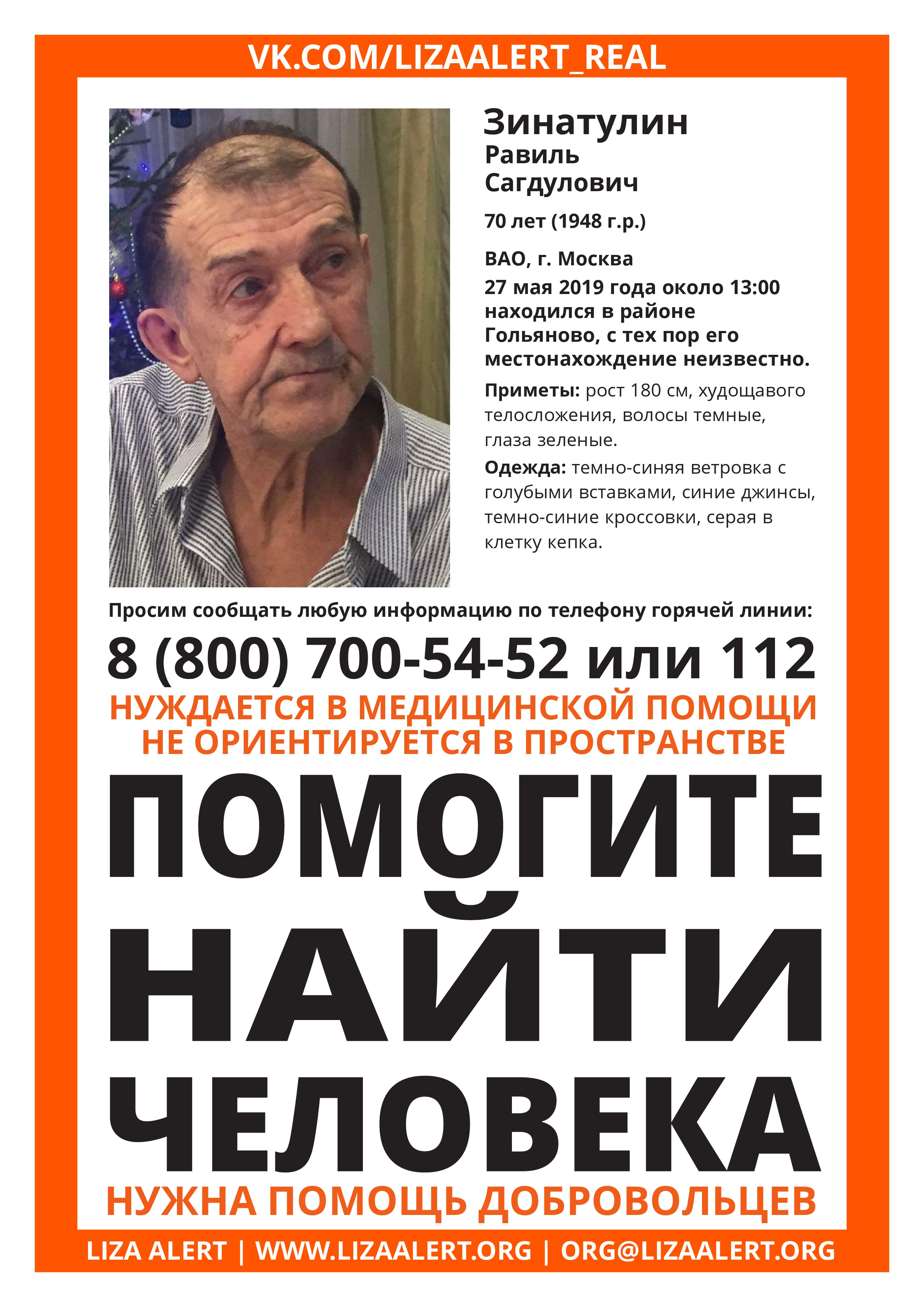 VK.COM/LIZAALERT_REAL

Зинатулин
Равиль
Сагдулович

70 лет (1948 г.р.)

ВАО, г. Москва
27 мая 2019 года около 13:00 находился в районе Гольяново, с тех пор его местонахождение неизвестно.

Приметы: рост 180 см, худощавого телосложения, волосы темные, глаза зеленые.

Одежда: темно-синяя ветровка с голубыми вставками, синие джинсы, темно-синие кроссовки, серая в клетку кепка.

Просим сообщать любую информацию по телефону горячей линии:

8 (800) 700-54-52 или 112

НУЖДАЕТСЯ В МЕДИЦИНСКОЙ ПОМОЩИ
НЕ ОРИЕНТИРУЕТСЯ В ПРОСТРАНСТВЕ

ПОМОГИТЕ
НАЙТИ
ЧЕЛОВЕКА

НУЖНА ПОМОЩЬ ДОБРОВОЛЬЦЕВ

LIZA ALERT | WWW.LIZAALERT.ORG | ORG@LIZAALERT.ORG